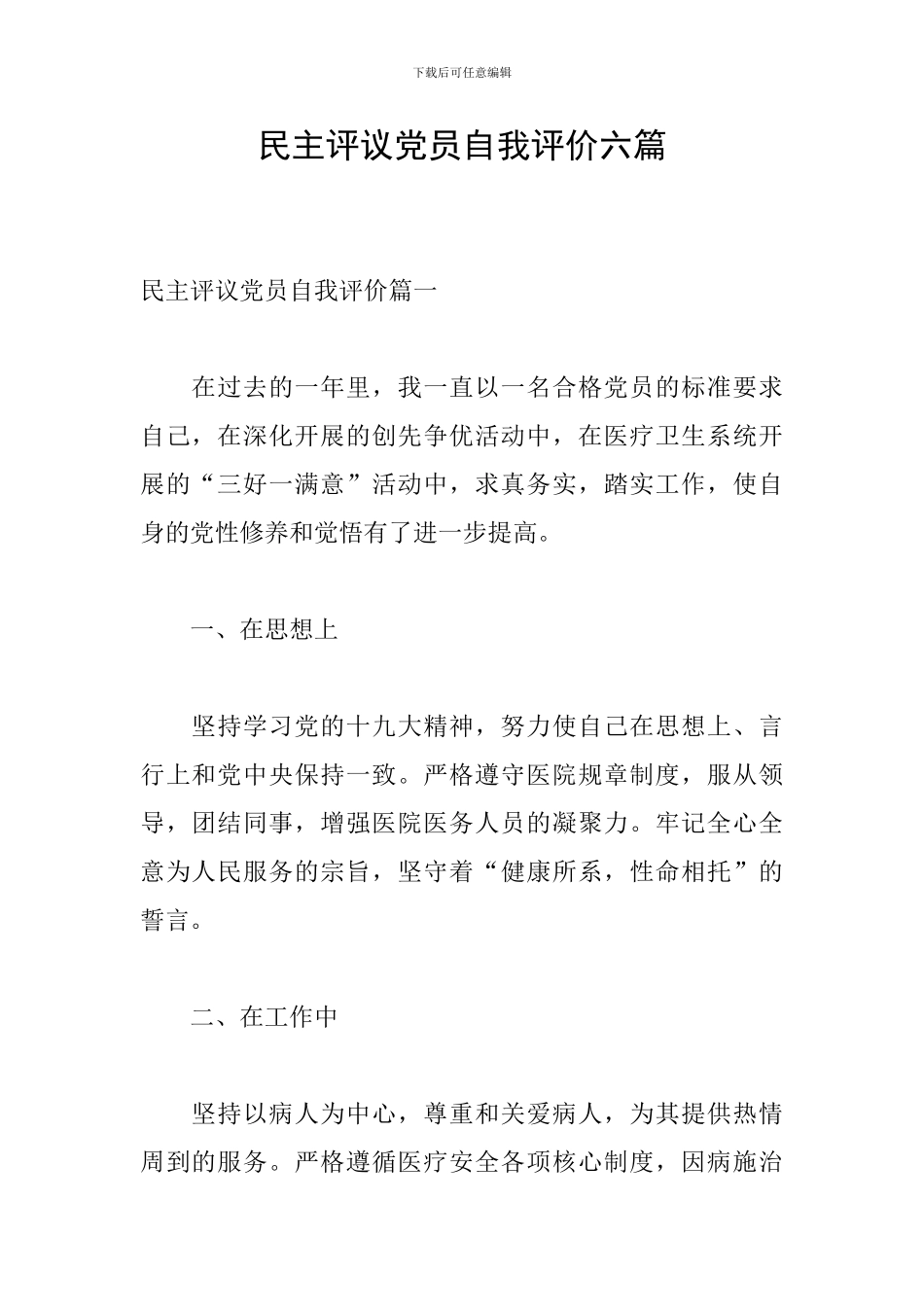 下载后可任意编辑

民主评议党员自我评价六篇

民主评议党员自我评价篇一

在过去的一年里，我一直以一名合格党员的标准要求自己，在深化开展的创先争优活动中，在医疗卫生系统开展的“三好一满意”活动中，求真务实，踏实工作，使自身的党性修养和觉悟有了进一步提高。

一、在思想上

坚持学习党的十九大精神，努力使自己在思想上、言行上和党中央保持一致。严格遵守医院规章制度，服从领导，团结同事，增强医院医务人员的凝聚力。牢记全心全意为人民服务的宗旨，坚守着“健康所系，性命相托”的誓言。

二、在工作中

坚持以病人为中心，尊重和关爱病人，为其提供热情周到的服务。严格遵循医疗安全各项核心制度，因病施治